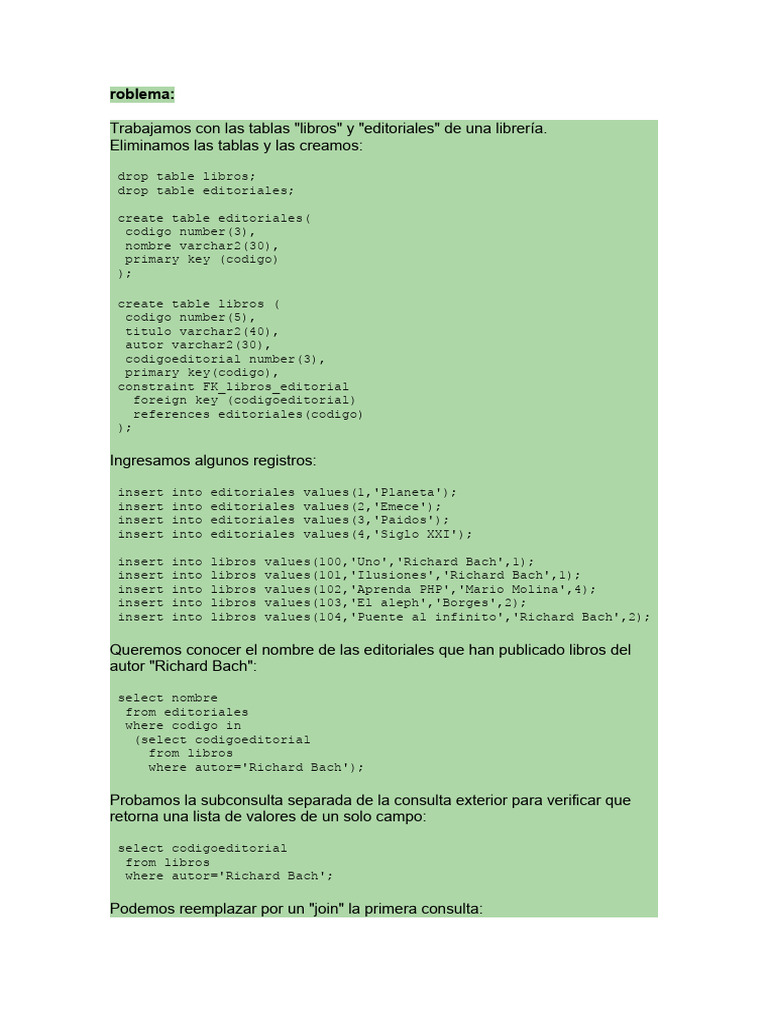 roblema:

Trabajamos con las tablas "libros" y "editoriales" de una librería.
Eliminamos las tablas y las creamos:

drop table libros;
drop table editoriales;

create table editoriales(
 codigo number(3),
 nombre varchar2(30),
 primary key (codigo)
);

create table libros (
 codigo number(5),
 titulo varchar2(40),
 autor varchar2(30),
 codigoeditorial number(3),
 primary key(codigo),
constraint FK_libros_editorial
  foreign key (codigoeditorial)
  references editoriales(codigo)
);

Ingresamos algunos registros:

insert into editoriales values(1,'Planeta');
insert into editoriales values(2,'Emece');
insert into editoriales values(3,'Paidos');
insert into editoriales values(4,'Siglo XXI');

insert into libros values(100,'Uno','Richard Bach',1);
insert into libros values(101,'Ilusiones','Richard Bach',1);
insert into libros values(102,'Aprenda PHP','Mario Molina',4);
insert into libros values(103,'El aleph','Borges',2);
insert into libros values(104,'Puente al infinito','Richard Bach',2);

Queremos conocer el nombre de las editoriales que han publicado libros del autor "Richard Bach":

select nombre
 from editoriales
 where codigo in
  (select codigoeditorial
    from libros
    where autor='Richard Bach');

Probamos la subconsulta separada de la consulta exterior para verificar que retorna una lista de valores de un solo campo:

select codigoeditorial
 from libros
 where autor='Richard Bach';

Podemos reemplazar por un "join" la primera consulta: